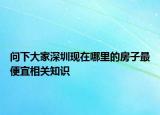 问下大家深圳现在哪里的房子最便宜相关知识